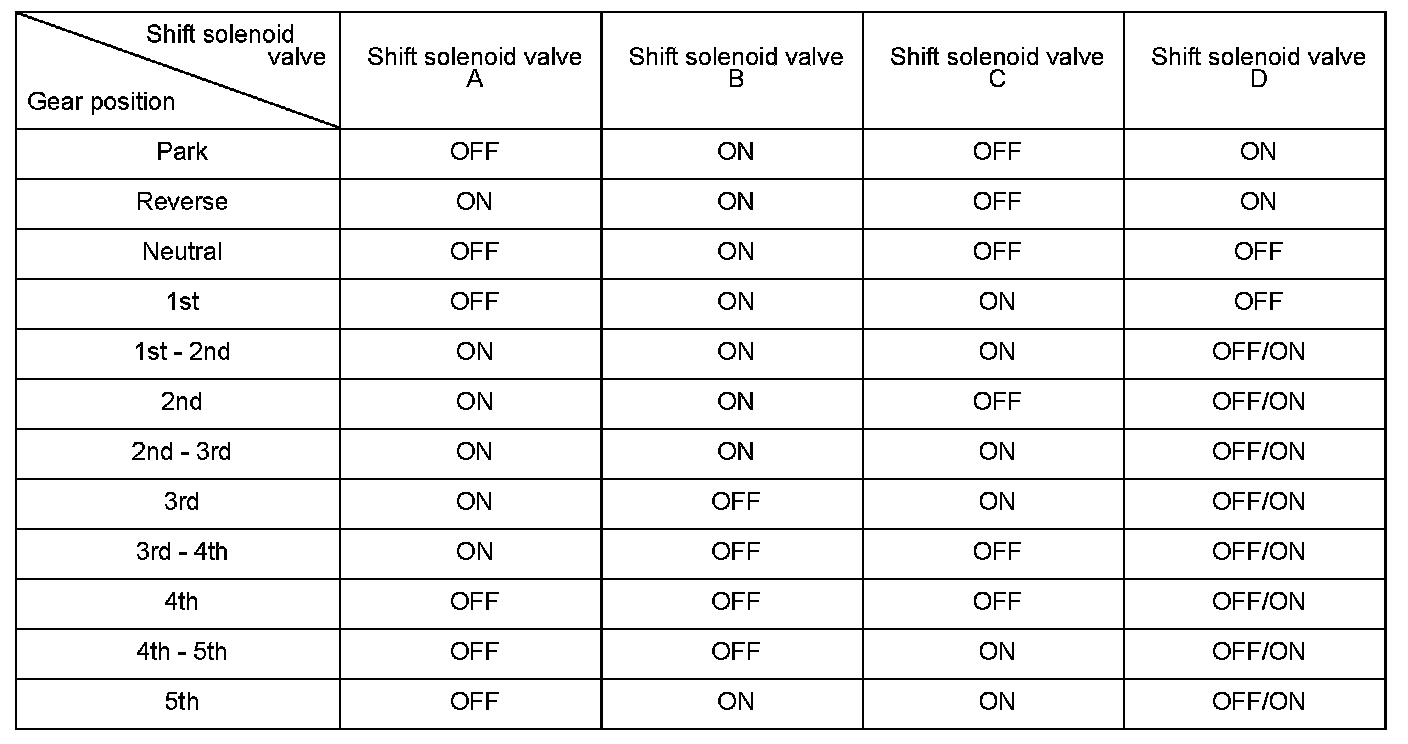 | Shift solenoid valve / Gear position | Shift solenoid valve A | Shift solenoid valve B | Shift solenoid valve C | Shift solenoid valve D |
|---|---|---|---|---|
| Park | OFF | ON | OFF | ON |
| Reverse | ON | ON | OFF | ON |
| Neutral | OFF | ON | OFF | OFF |
| 1st | OFF | ON | ON | OFF |
| 1st - 2nd | ON | ON | ON | OFF/ON |
| 2nd | ON | ON | OFF | OFF/ON |
| 2nd - 3rd | ON | ON | ON | OFF/ON |
| 3rd | ON | OFF | ON | OFF/ON |
| 3rd - 4th | ON | OFF | OFF | OFF/ON |
| 4th | OFF | OFF | OFF | OFF/ON |
| 4th - 5th | OFF | OFF | ON | OFF/ON |
| 5th | OFF | ON | ON | OFF/ON |